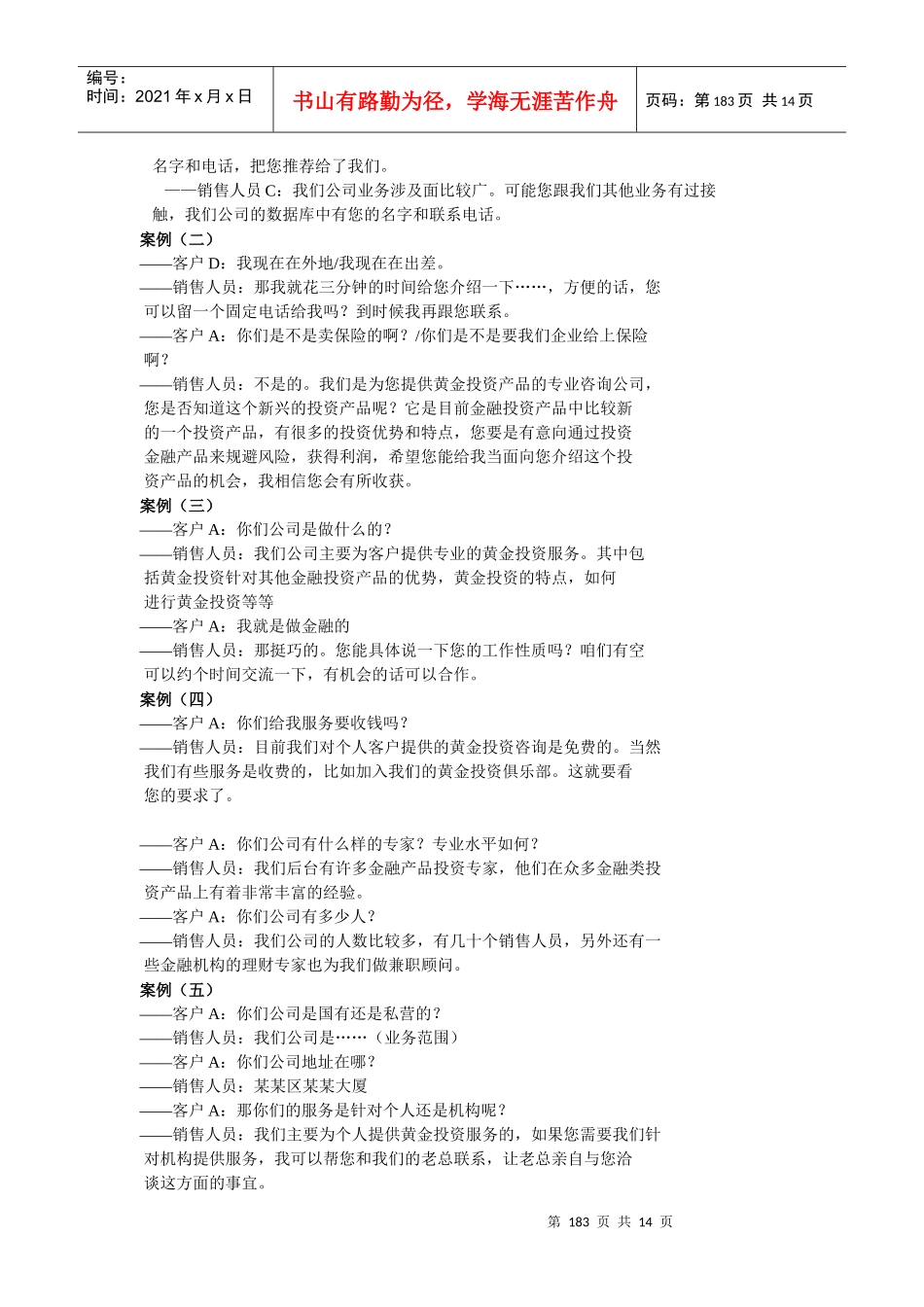 编号：
时间：2021 年 x 月 x 日

书山有路勤为径，学海无涯苦作舟

页码：第 183 页 共 14 页

名字和电话，把您推荐给了我们。

——销售人员 C：我们公司业务涉及面比较广。可能您跟我们其他业务有过接触，我们公司的数据库中有您的名字和联系电话。

案例（二）

——客户 D：我现在在外地/我现在在出差。

——销售人员：那我就花三分钟的时间给您介绍一下……，方便的话，您可以留一个固定电话给我吗？到时候我再跟您联系。

——客户 A：你们是不是卖保险的啊？/你们是不是要我们企业给上保险啊？

——销售人员：不是的。我们是为您提供黄金投资产品的专业咨询公司，您是否知道这个新兴的投资产品呢？它是目前金融投资产品中比较新的一个投资产品，有很多的投资优势和特点，您要是有意向通过投资金融产品来规避风险，获得利润，希望您能给我当面向您介绍这个投资产品的机会，我相信您会有所收获。

案例（三）

——客户 A：你们公司是做什么的？

——销售人员：我们公司主要为客户提供专业的黄金投资服务。其中包括黄金投资针对其他金融投资产品的优势，黄金投资的特点，如何进行黄金投资等等

——客户 A：我就是做金融的

——销售人员：那挺巧的。您能具体说一下您的工作性质吗？咱们有空可以约个时间交流一下，有机会的话可以合作。

案例（四）

——客户 A：你们给我服务要收钱吗？

——销售人员：目前我们对个人客户提供的黄金投资咨询是免费的。当然我们有些服务是收费的，比如加入我们的黄金投资俱乐部。这就要看您的要求了。

——客户 A：你们公司有什么样的专家？专业水平如何？

——销售人员：我们后台有许多金融产品投资专家，他们在众多金融类投资产品上有着非常丰富的经验。

——客户 A：你们公司有多少人？

——销售人员：我们公司的人数比较多，有几十个销售人员，另外还有一些金融机构的理财专家也为我们做兼职顾问。

案例（五）

——客户 A：你们公司是国有还是私营的？

——销售人员：我们公司是……（业务范围）

——客户 A：你们公司地址在哪？

——销售人员：某某区某某大厦

——客户 A：那你们的服务是针对个人还是机构呢？

——销售人员：我们主要为个人提供黄金投资服务的，如果您需要我们针对机构提供服务，我可以帮您和我们的老总联系，让老总亲自与您洽谈这方面的事宜。

第 183 页 共 14 页